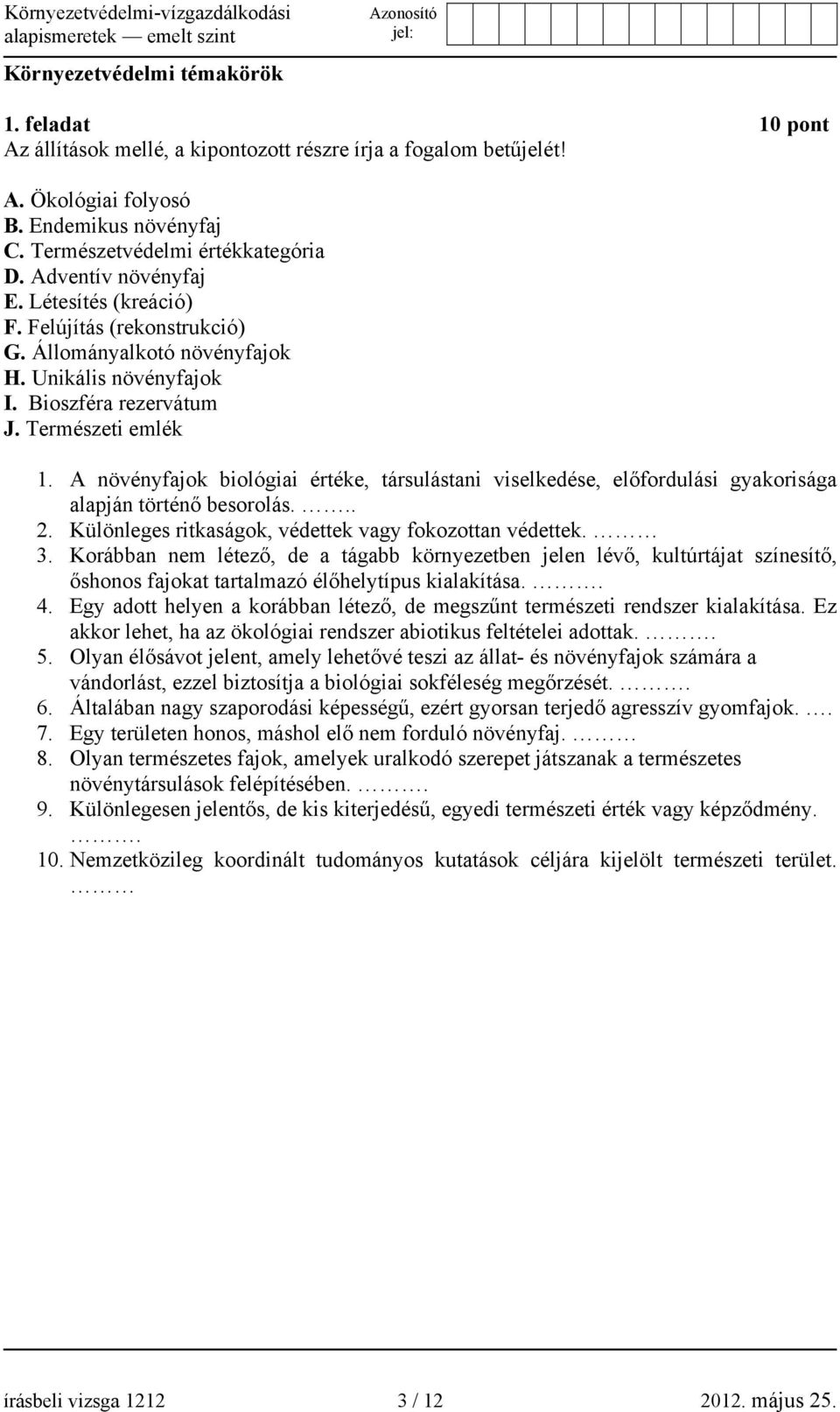 Környezetvédelmi-vízgazdálkodási alapismeretek — emelt szint

Azonosító jel:

Környezetvédelmi témakörök

1. feladat 10 pont
Az állítások mellé, a kipontozott részre írja a fogalom betűjelét!

A. Ökológiai folyosó
B. Endemikus növényfaj
C. Természetvédelmi értékkategória
D. Adventív növényfaj
E. Létesítés (kreáció)
F. Felújítás (rekonstrukció)
G. Állományalkotó növényfajok
H. Unikális növényfajok
I. Bioszféra rezervátum
J. Természeti emlék

1. A növényfajok biológiai értéke, társulástani viselkedése, előfordulási gyakorisága alapján történő besorolás. ……..
2. Különleges ritkaságok, védettek vagy fokozottan védettek. ………
3. Korábban nem létező, de a tágabb környezetben jelen lévő, kultúrtájat színesítő, őshonos fajokat tartalmazó élőhelytípus kialakítása. ……….
4. Egy adott helyen a korábban létező, de megszűnt természeti rendszer kialakítása. Ez akkor lehet, ha az ökológiai rendszer abiotikus feltételei adottak. ……….
5. Olyan élősávot jelent, amely lehetővé teszi az állat- és növényfajok számára a vándorlást, ezzel biztosítja a biológiai sokféleség megőrzését. ……….
6. Általában nagy szaporodási képességű, ezért gyorsan terjedő agresszív gyomfajok. ….
7. Egy területen honos, máshol elő nem forduló növényfaj. ………
8. Olyan természetes fajok, amelyek uralkodó szerepet játszanak a természetes növénytársulások felépítésében. ……….
9. Különlegesen jelentős, de kis kiterjedésű, egyedi természeti érték vagy képződmény. ……….
10. Nemzetközileg koordinált tudományos kutatások céljára kijelölt természeti terület. ………

írásbeli vizsga 1212 3 / 12 2012. május 25.